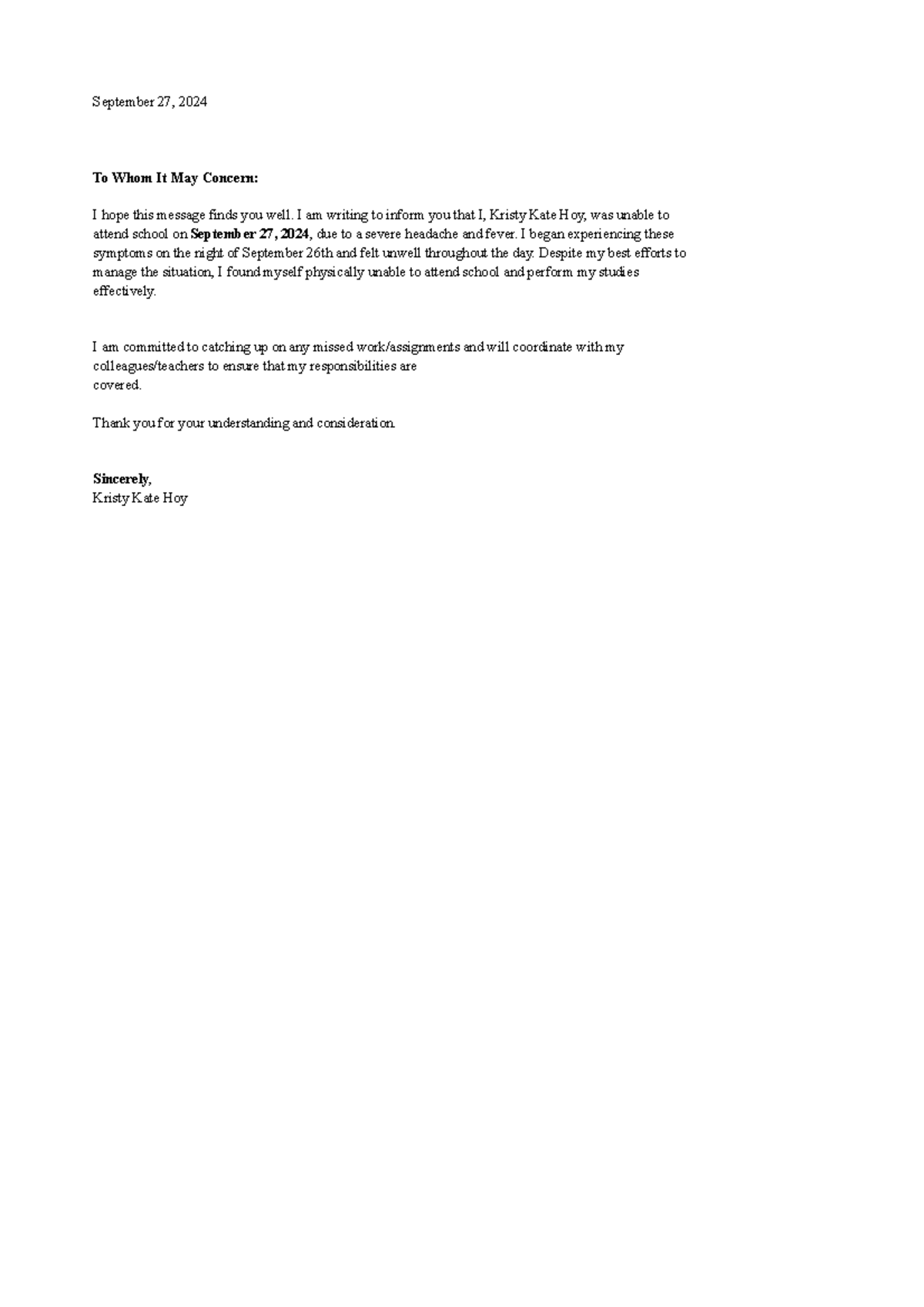 September 27, 2024

To Whom It May Concern:

I hope this message finds you well. I am writing to inform you that I, Kristy Kate Hoy, was unable to attend school on September 27, 2024, due to a severe headache and fever. I began experiencing these symptoms on the night of September 26th and felt unwell throughout the day. Despite my best efforts to manage the situation, I found myself physically unable to attend school and perform my studies effectively.

I am committed to catching up on any missed work/assignments and will coordinate with my colleagues/teachers to ensure that my responsibilities are covered.

Thank you for your understanding and consideration.

Sincerely,
Kristy Kate Hoy